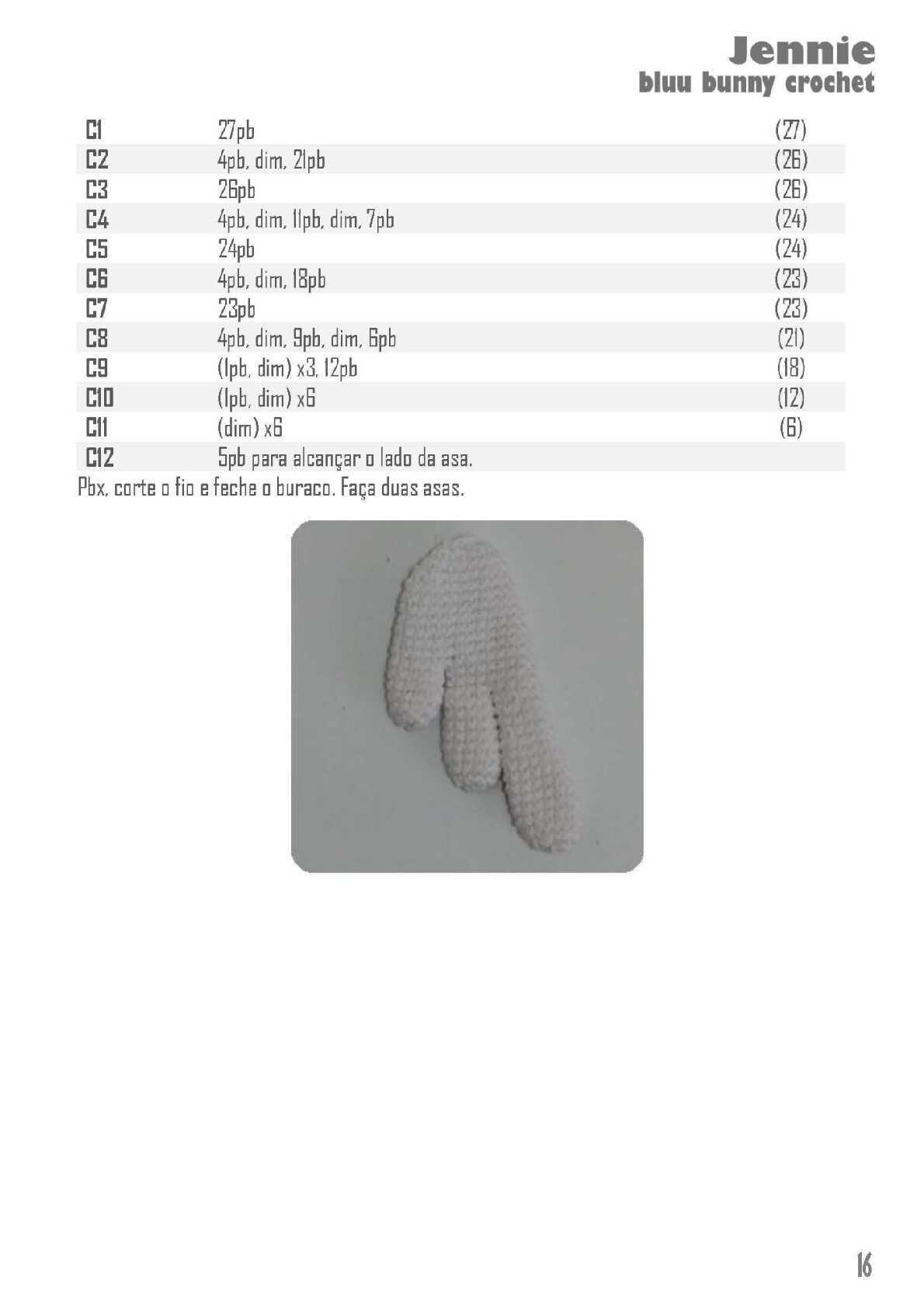 Jennie
bluu bunny crochet

| C1 | 27pb | (27) |
|---|---|---|
| C2 | 4pb, dim, 21pb | (26) |
| C3 | 26pb | (26) |
| C4 | 4pb, dim, 11pb, dim, 7pb | (24) |
| C5 | 24pb | (24) |
| C6 | 4pb, dim, 18pb | (23) |
| C7 | 23pb | (23) |
| C8 | 4pb, dim, 9pb, dim, 6pb | (21) |
| C9 | (1pb, dim) x3, 12pb | (18) |
| C10 | (1pb, dim) x6 | (12) |
| C11 | (dim) x6 | (6) |
| C12 | 5pb para alcançar o lado da asa. | |

Pbx, corte o fio e feche o buraco. Faça duas asas.

16